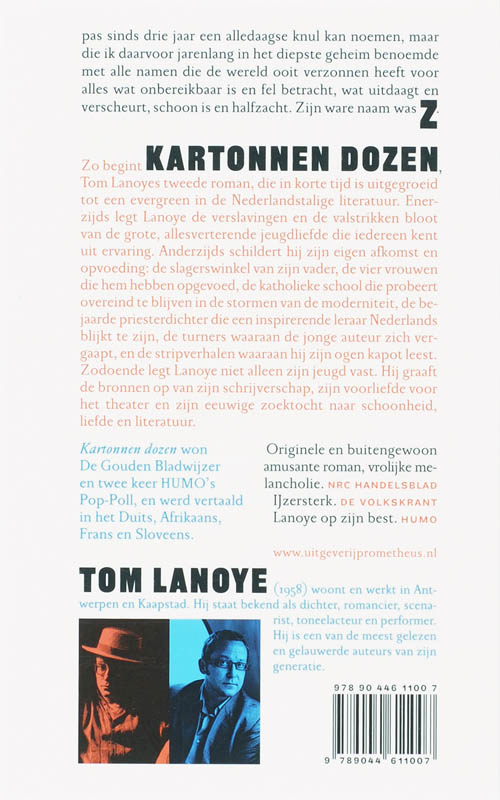 pas sinds drie jaar een alledaagse knul kan noemen, maar die ik daarvoor jarenlang in het diepste geheim benoemde met alle namen die de wereld ooit verzonnen heeft voor alles wat onbereikbaar is en fel betracht, wat uitdaagt en verscheurt, schoon is en halfzacht. Zijn ware naam was Z.

Zo begint KARTONNEN DOZEN, Tom Lanoyes tweede roman, die in korte tijd is uitgegroeid tot een evergreen in de Nederlandstalige literatuur. Enerzijds legt Lanoye de verslavingen en de valstrikken bloot van de grote, allesverterende jeugdliefde die iedereen kent uit ervaring. Anderzijds schildert hij zijn eigen afkomst en opvoeding: de slagerswinkel van zijn vader, de vier vrouwen die hem hebben opgevoed, de katholieke school die probeert overeind te blijven in de stormen van de moderniteit, de bejaarde priesterdichter die een inspirerende leraar Nederlands blijkt te zijn, de turners waaraan de jonge auteur zich vergaapt, en de stripverhalen waaraan hij zijn ogen kapot leest. Zodoende legt Lanoye niet alleen zijn jeugd vast. Hij graaft de bronnen op van zijn schrijverschap, zijn voorliefde voor het theater en zijn eeuwige zoektocht naar schoonheid, liefde en literatuur.

Kartonnen dozen won De Gouden Bladwijzer en twee keer HUMO's Pop-Poll, en werd vertaald in het Duits, Afrikaans, Frans en Sloveens.

Originele en buitengewoon amusante roman, vrolijke melancholie. NRC HANDELSBLAD
IJzersterk. DE VOLKSKRANT
Lanoye op zijn best. HUMO

www.uitgeverijprometheus.nl

TOM LANOYE (1958) woont en werkt in Antwerpen en Kaapstad. Hij staat bekend als dichter, romancier, scenarist, toneelacteur en performer. Hij is een van de meest gelezen en gelauwerde auteurs van zijn generatie.

978 90 446 1100 7

9 789044 611007